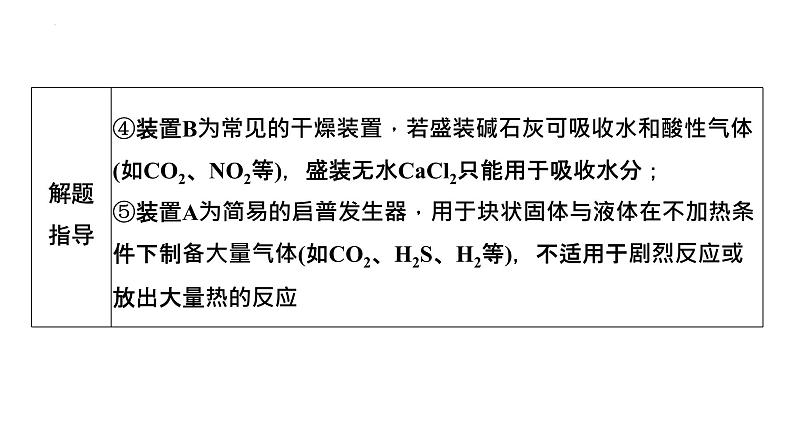 | 解题指导 | ④装置B为常见的干燥装置，若盛装碱石灰可吸收水和酸性气体(如$CO_2$、$NO_2$等)，盛装无水$CaCl_2$只能用于吸收水分；<br>⑤装置A为简易的启普发生器，用于块状固体与液体在不加热条件下制备大量气体(如$CO_2$、$H_2S$、$H_2$等)，不适用于剧烈反应或放出大量热的反应 |
|---|---|